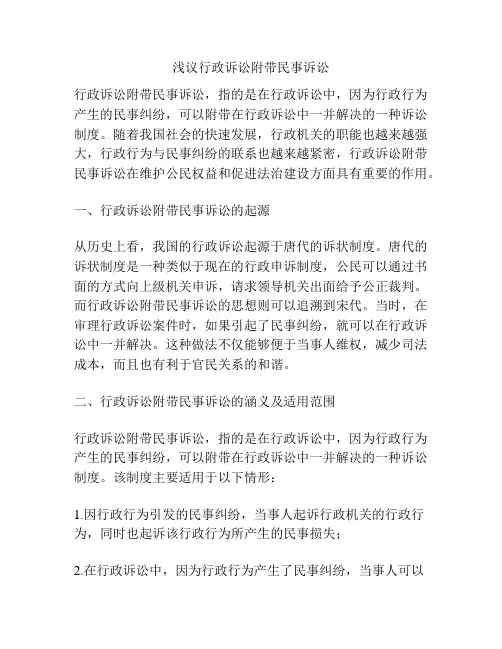 浅议行政诉讼附带民事诉讼

行政诉讼附带民事诉讼，指的是在行政诉讼中，因为行政行为产生的民事纠纷，可以附带在行政诉讼中一并解决的一种诉讼制度。随着我国社会的快速发展，行政机关的职能也越来越强大，行政行为与民事纠纷的联系也越来越紧密，行政诉讼附带民事诉讼在维护公民权益和促进法治建设方面具有重要的作用。

一、行政诉讼附带民事诉讼的起源

从历史上看，我国的行政诉讼起源于唐代的诉状制度。唐代的诉状制度是一种类似于现在的行政申诉制度，公民可以通过书面的方式向上级机关申诉，请求领导机关出面给予公正裁判。而行政诉讼附带民事诉讼的思想则可以追溯到宋代。当时，在审理行政诉讼案件时，如果引起了民事纠纷，就可以在行政诉讼中一并解决。这种做法不仅能够便于当事人维权，减少司法成本，而且也有利于官民关系的和谐。

二、行政诉讼附带民事诉讼的涵义及适用范围

行政诉讼附带民事诉讼，指的是在行政诉讼中，因为行政行为产生的民事纠纷，可以附带在行政诉讼中一并解决的一种诉讼制度。该制度主要适用于以下情形：

1.因行政行为引发的民事纠纷，当事人起诉行政机关的行政行为，同时也起诉该行政行为所产生的民事损失；

2.在行政诉讼中，因为行政行为产生了民事纠纷，当事人可以